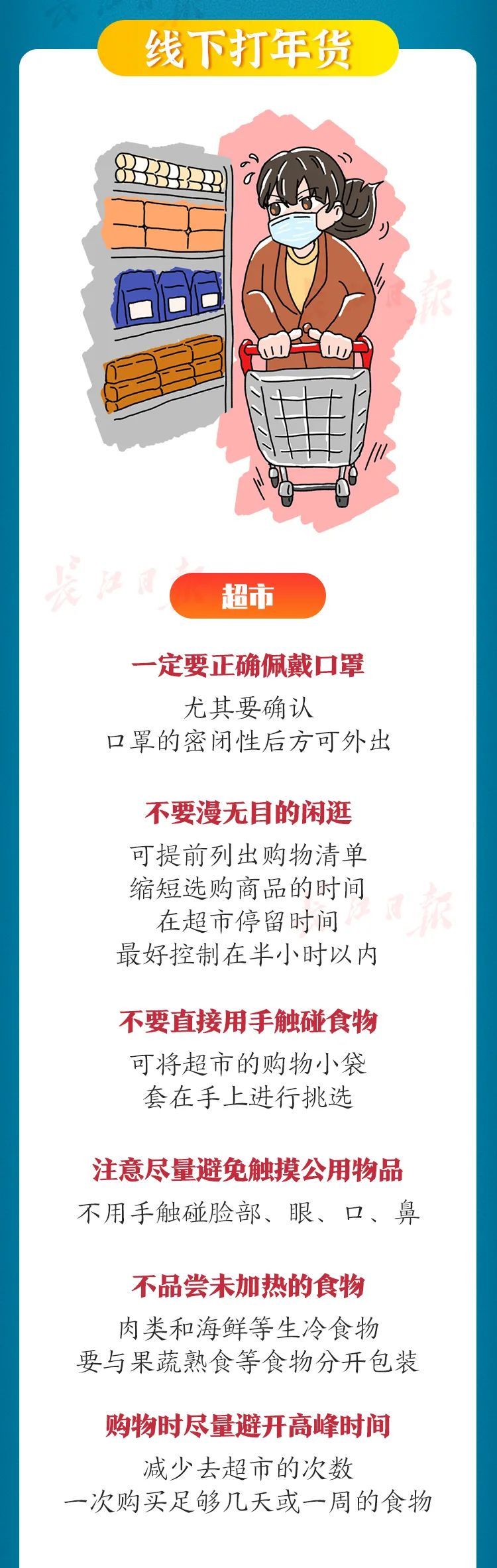 线下打年货

超市

一定要正确佩戴口罩

尤其要确认
口罩的密闭性后方可外出

不要漫无目的闲逛

可提前列出购物清单
缩短选购商品的时间
在超市停留时间
最好控制在半小时以内

不要直接用手触碰食物

可将超市的购物小袋
套在手上进行挑选

注意尽量避免触摸公用物品

不用手触碰脸部、眼、口、鼻

不品尝未加热的食物

肉类和海鲜等生冷食物
要与果蔬熟食等食物分开包装

购物时尽量避开高峰时间

减少去超市的次数
一次购买足够几天或一周的食物

长江日报